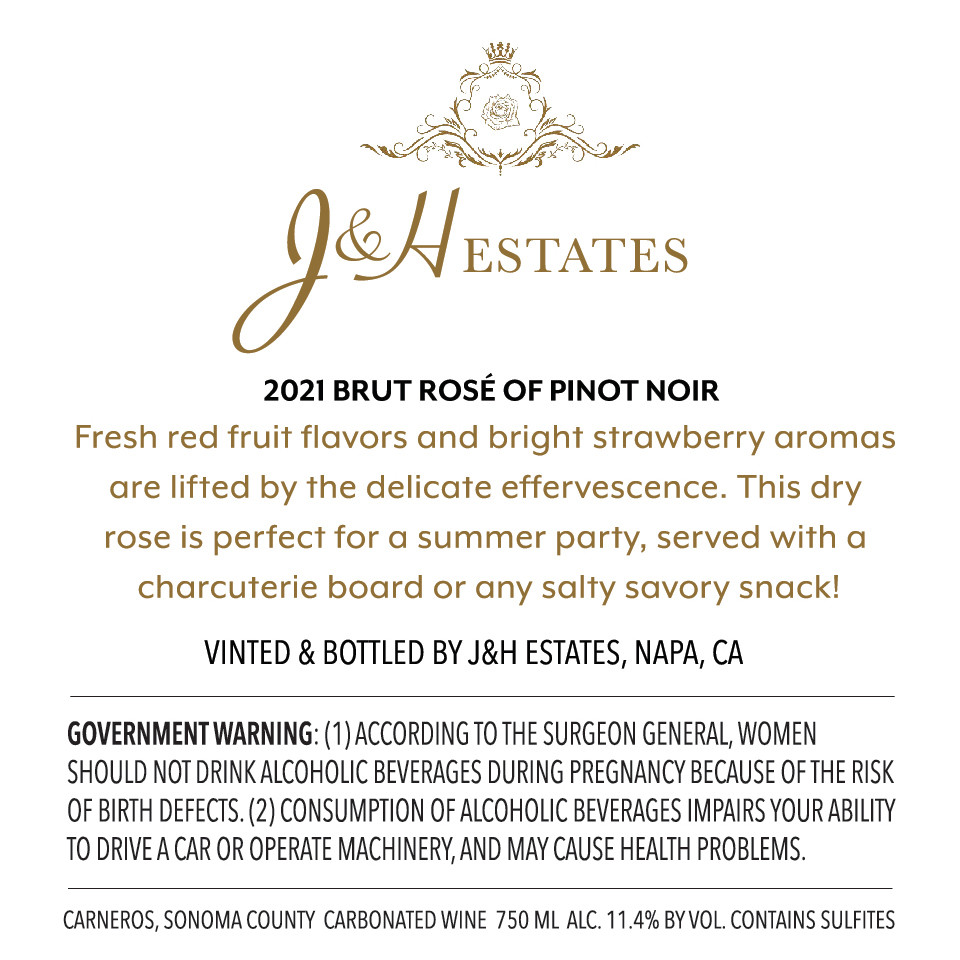 J&H ESTATES

2021 BRUT ROSÉ OF PINOT NOIR

Fresh red fruit flavors and bright strawberry aromas are lifted by the delicate effervescence. This dry rose is perfect for a summer party, served with a charcuterie board or any salty savory snack!

VINTED & BOTTLED BY J&H ESTATES, NAPA, CA

GOVERNMENT WARNING: (1) ACCORDING TO THE SURGEON GENERAL, WOMEN SHOULD NOT DRINK ALCOHOLIC BEVERAGES DURING PREGNANCY BECAUSE OF THE RISK OF BIRTH DEFECTS. (2) CONSUMPTION OF ALCOHOLIC BEVERAGES IMPAIRS YOUR ABILITY TO DRIVE A CAR OR OPERATE MACHINERY, AND MAY CAUSE HEALTH PROBLEMS.

CARNEROS, SONOMA COUNTY CARBONATED WINE 750 ML ALC. 11.4% BY VOL. CONTAINS SULFITES